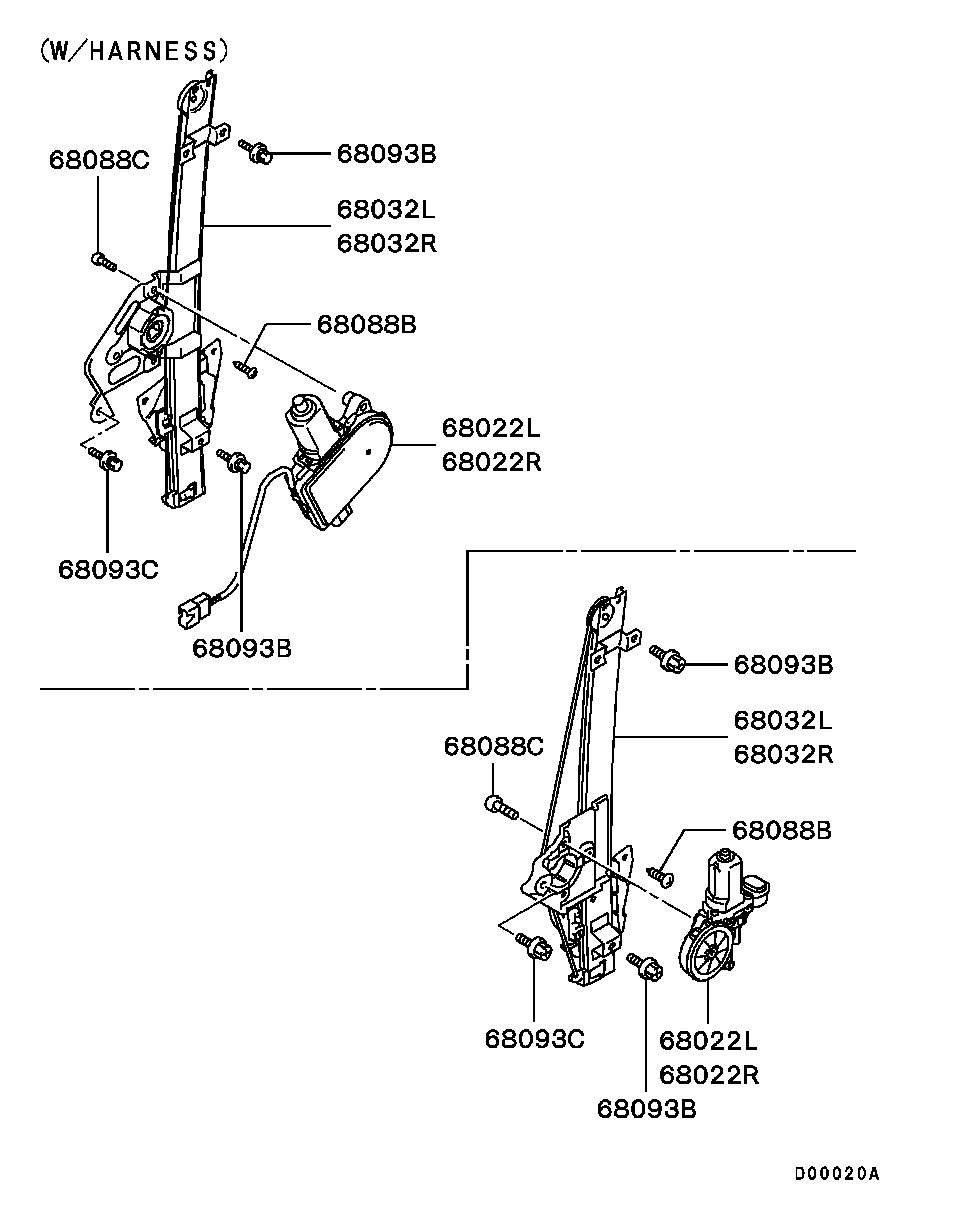 (W/HARNESS)

68088C

68093B

68032L
68032R

68088B

68022L
68022R

68093C

68093B

68093B

68032L
68032R

68088C

68088B

68093C

68022L
68022R

68093B

D00020A